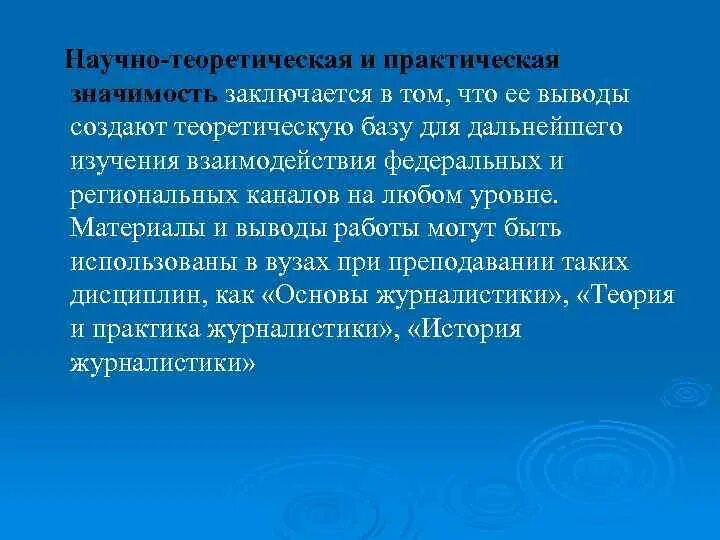 Научно-теоретическая и практическая значимость заключается в том, что ее выводы создают теоретическую базу для дальнейшего изучения взаимодействия федеральных и региональных каналов на любом уровне. Материалы и выводы работы могут быть использованы в вузах при преподавании таких дисциплин, как «Основы журналистики», «Теория и практика журналистики», «История журналистики»